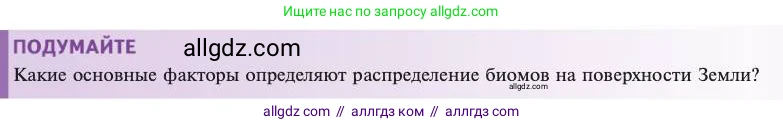 Ищите нас по запросу allgdz.com

ПОДУМАЙТЕ allgdz.com

Какие основные факторы определяют распределение биомов на поверхности Земли?

allgdz.com

allgdz com // аллгдз ком // аллгдз com